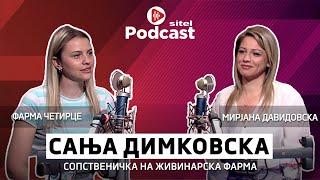 sitel
Podcast

ФАРМА ЧЕТИРЦЕ

МИРЈАНА ДАВИДОВСКА

САЊА ДИМКОВСКА

СОПСТВЕНИЧКА НА ЖИВИНАРСКА ФАРМА